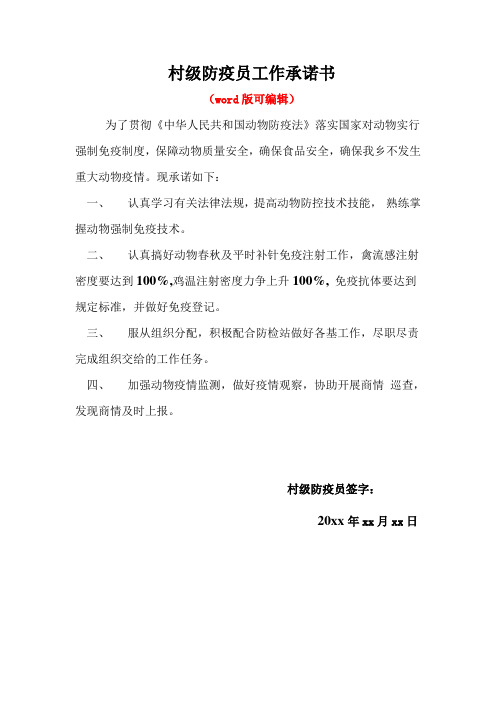 村级防疫员工作承诺书

（word 版可编辑）

为了贯彻《中华人民共和国动物防疫法》落实国家对动物实行强制免疫制度，保障动物质量安全，确保食品安全，确保我乡不发生重大动物疫情。现承诺如下：

一、 认真学习有关法律法规，提高动物防控技术技能， 熟练掌握动物强制免疫技术。

二、 认真搞好动物春秋及平时补针免疫注射工作，禽流感注射密度要达到 100%,鸡温注射密度力争上升 100%，免疫抗体要达到规定标准，并做好免疫登记。

三、 服从组织分配，积极配合防检站做好各基工作，尽职尽责完成组织交给的工作任务。

四、 加强动物疫情监测，做好疫情观察，协助开展商情 巡查，发现商情及时上报。

村级防疫员签字：

20xx 年 xx 月 xx 日